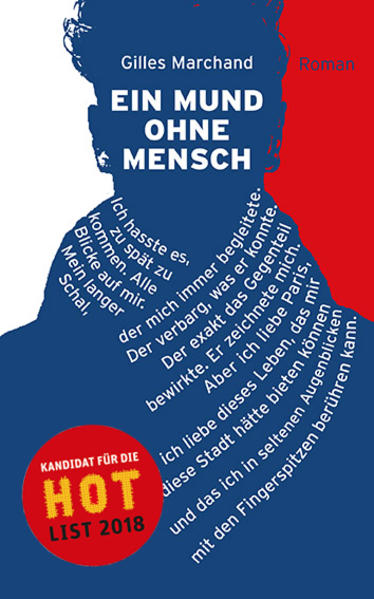 Gilles Marchand

Roman

EIN MUND OHNE MENSCH

Ich hasste es, zu spät zu kommen. Alle Blicke auf mir. Mein langer Schal,

der mich immer begleitete. Der verbarg, was er konnte. Der exakt das Gegenteil bewirkte. Er zeichnete mich. Aber ich liebe Paris,

ich liebe dieses Leben, das mir diese Stadt hätte bieten können und das ich in seltenen Augenblicken mit den Fingerspitzen berühren kann.

KANDIDAT FÜR DIE HOT LIST 2018